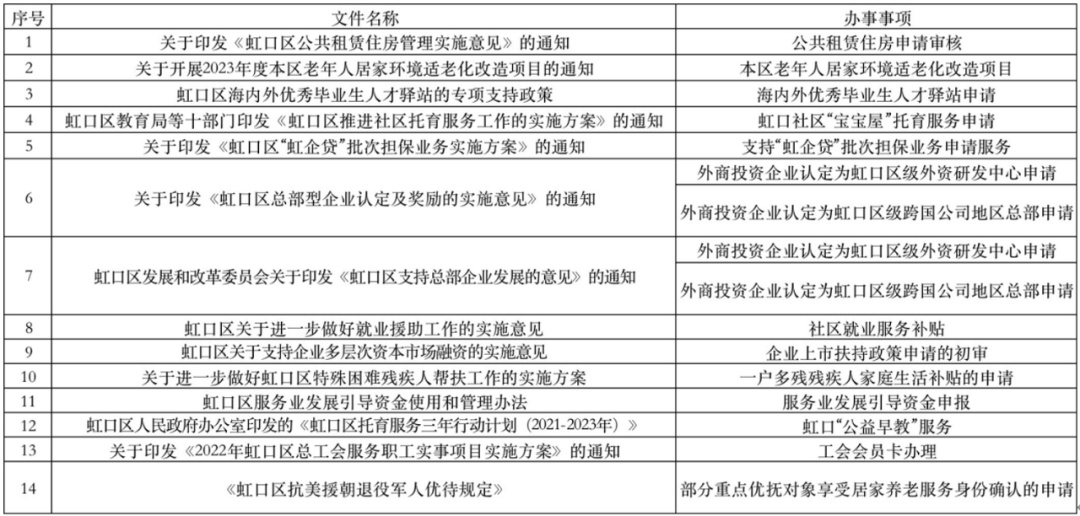 | 序号 | 文件名称 | 办事事项 |
|---|---|---|
| 1 | 关于印发《虹口区公共租赁住房管理实施意见》的通知 | 公共租赁住房申请审核 |
| 2 | 关于开展2023年度本区老年人居家环境适老化改造项目的通知 | 本区老年人居家环境适老化改造项目 |
| 3 | 虹口区海内外优秀毕业生人才驿站的专项支持政策 | 海内外优秀毕业生人才驿站申请 |
| 4 | 虹口区教育局等十部门印发《虹口区推进社区托育服务工作的实施方案》的通知 | 虹口社区“宝宝屋”托育服务申请 |
| 5 | 关于印发《虹口区“虹企贷”批次担保业务实施方案》的通知 | 支持“虹企贷”批次担保业务申请服务 |
| 6 | 关于印发《虹口区总部型企业认定及奖励的实施意见》的通知 | 外商投资企业认定为虹口区级外资研发中心申请 |
|  |  | 外商投资企业认定为虹口区级跨国公司地区总部申请 |
| 7 | 虹口区发展和改革委员会关于印发《虹口区支持总部企业发展的意见》的通知 | 外商投资企业认定为虹口区级外资研发中心申请 |
|  |  | 外商投资企业认定为虹口区级跨国公司地区总部申请 |
| 8 | 虹口区关于进一步做好就业援助工作的实施意见 | 社区就业服务补贴 |
| 9 | 虹口区关于支持企业多层次资本市场融资的实施意见 | 企业上市扶持政策申请的初审 |
| 10 | 关于进一步做好虹口区特殊困难残疾人帮扶工作的实施方案 | 一户多残残疾人家庭生活补贴的申请 |
| 11 | 虹口区服务业发展引导资金使用和管理办法 | 服务业发展引导资金申报 |
| 12 | 虹口区人民政府办公室印发的《虹口区托育服务三年行动计划（2021-2023年）》 | 虹口“公益早教”服务 |
| 13 | 关于印发《2022年虹口区总工会服务职工实事项目实施方案》的通知 | 工会会员卡办理 |
| 14 | 《虹口区抗美援朝退役军人优待规定》 | 部分重点优抚对象享受居家养老服务身份确认的申请 |